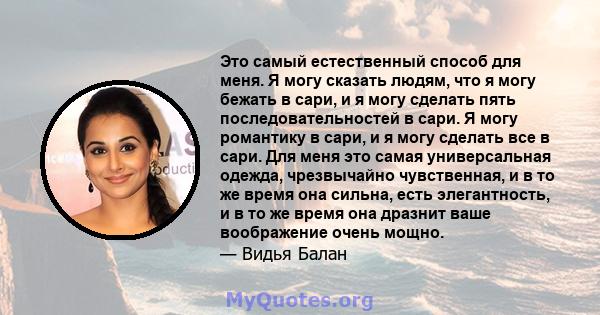 Это самый естественный способ для меня. Я могу сказать людям, что я могу бежать в сари, и я могу сделать пять последовательностей в сари. Я могу романтику в сари, и я могу сделать все в сари. Для меня это самая универсальная одежда, чрезвычайно чувственная, и в то же время она сильна, есть элегантность, и в то же время она дразнит ваше воображение очень мощно.
— Видья Балан

MyQuotes.org